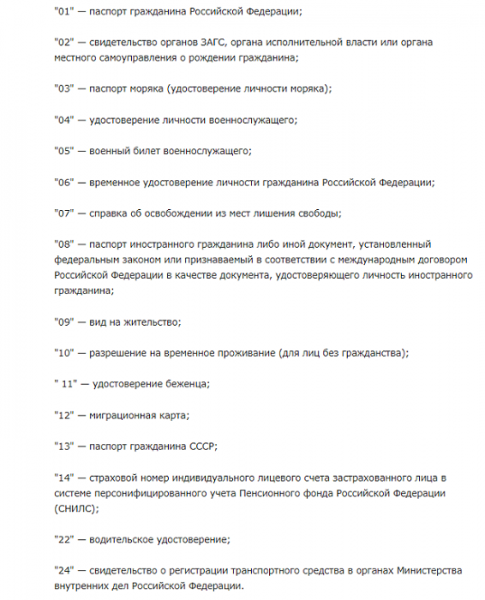 "01" — паспорт гражданина Российской Федерации;

"02" — свидетельство органов ЗАГС, органа исполнительной власти или органа местного самоуправления о рождении гражданина;

"03" — паспорт моряка (удостоверение личности моряка);

"04" — удостоверение личности военнослужащего;

"05" — военный билет военнослужащего;

"06" — временное удостоверение личности гражданина Российской Федерации;

"07" — справка об освобождении из мест лишения свободы;

"08" — паспорт иностранного гражданина либо иной документ, установленный федеральным законом или признаваемый в соответствии с международным договором Российской Федерации в качестве документа, удостоверяющего личность иностранного гражданина;

"09" — вид на жительство;

"10" — разрешение на временное проживание (для лиц без гражданства);

" 11" — удостоверение беженца;

"12" — миграционная карта;

"13" — паспорт гражданина СССР;

"14" — страховой номер индивидуального лицевого счета застрахованного лица в системе персонифицированного учета Пенсионного фонда Российской Федерации (СНИЛС);

"22" — водительское удостоверение;

"24" — свидетельство о регистрации транспортного средства в органах Министерства внутренних дел Российской Федерации.